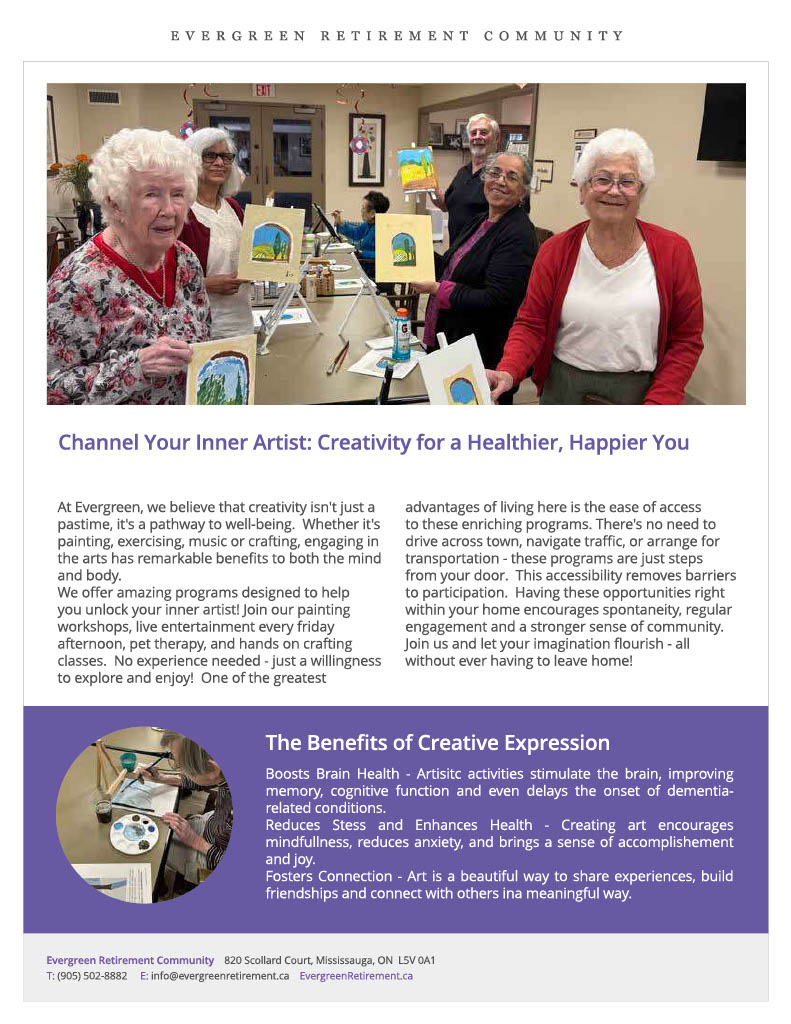 EVERGREEN RETIREMENT COMMUNITY

EXIT

Channel Your Inner Artist: Creativity for a Healthier, Happier You

At Evergreen, we believe that creativity isn't just a pastime, it's a pathway to well-being. Whether it's painting, exercising, music or crafting, engaging in the arts has remarkable benefits to both the mind and body.
We offer amazing programs designed to help you unlock your inner artist! Join our painting workshops, live entertainment every friday afternoon, pet therapy, and hands on crafting classes. No experience needed - just a willingness to explore and enjoy! One of the greatest advantages of living here is the ease of access to these enriching programs. There's no need to drive across town, navigate traffic, or arrange for transportation - these programs are just steps from your door. This accessibility removes barriers to participation. Having these opportunities right within your home encourages spontaneity, regular engagement and a stronger sense of community. Join us and let your imagination flourish - all without ever having to leave home!

The Benefits of Creative Expression

Boosts Brain Health - Artisitc activities stimulate the brain, improving memory, cognitive function and even delays the onset of dementia-related conditions.
Reduces Stess and Enhances Health - Creating art encourages mindfullness, reduces anxiety, and brings a sense of accomplishement and joy.
Fosters Connection - Art is a beautiful way to share experiences, build friendships and connect with others ina meaningful way.

Evergreen Retirement Community 820 Scollard Court, Mississauga, ON L5V 0A1
T: (905) 502-8882 E: info@evergreenretirement.ca EvergreenRetirement.ca